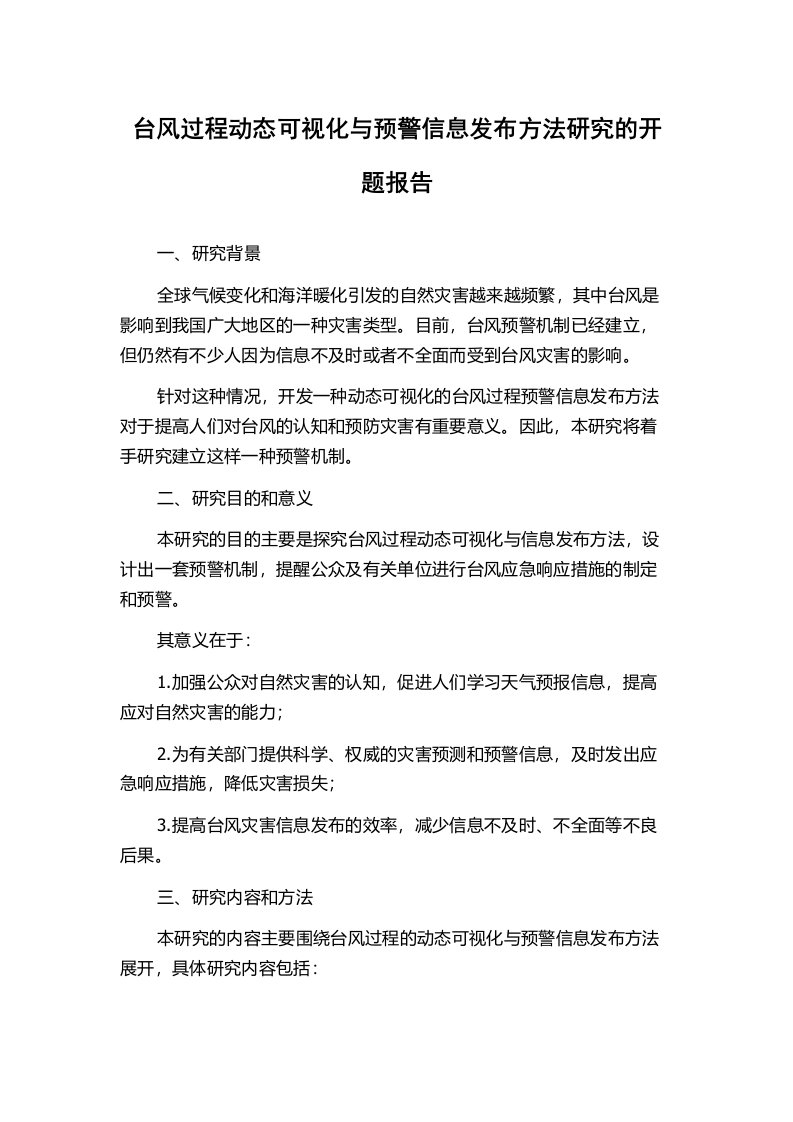 台风过程动态可视化与预警信息发布方法研究的开题报告

一、研究背景

全球气候变化和海洋暖化引发的自然灾害越来越频繁，其中台风是影响到我国广大地区的一种灾害类型。目前，台风预警机制已经建立，但仍然有不少人因为信息不及时或者不全面而受到台风灾害的影响。

针对这种情况，开发一种动态可视化的台风过程预警信息发布方法对于提高人们对台风的认知和预防灾害有重要意义。因此，本研究将着手研究建立这样一种预警机制。

二、研究目的和意义

本研究的目的主要是探究台风过程动态可视化与信息发布方法，设计出一套预警机制，提醒公众及有关单位进行台风应急响应措施的制定和预警。

其意义在于：

1.加强公众对自然灾害的认知，促进人们学习天气预报信息，提高应对自然灾害的能力；

2.为有关部门提供科学、权威的灾害预测和预警信息，及时发出应急响应措施，降低灾害损失；

3.提高台风灾害信息发布的效率，减少信息不及时、不全面等不良后果。

三、研究内容和方法

本研究的内容主要围绕台风过程的动态可视化与预警信息发布方法展开，具体研究内容包括：